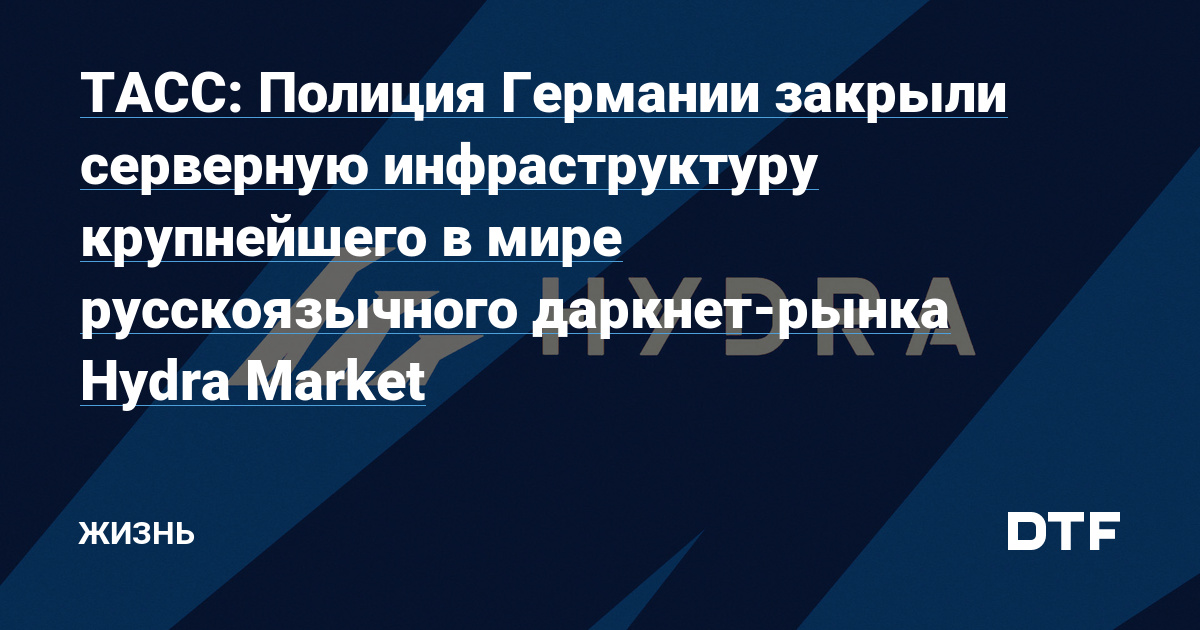 ТАСС: Полиция Германии закрыли серверную инфраструктуру крупнейшего в мире русскоязычного даркнет-рынка Hydra Market

HYDRA

ЖИЗНЬ

DTF